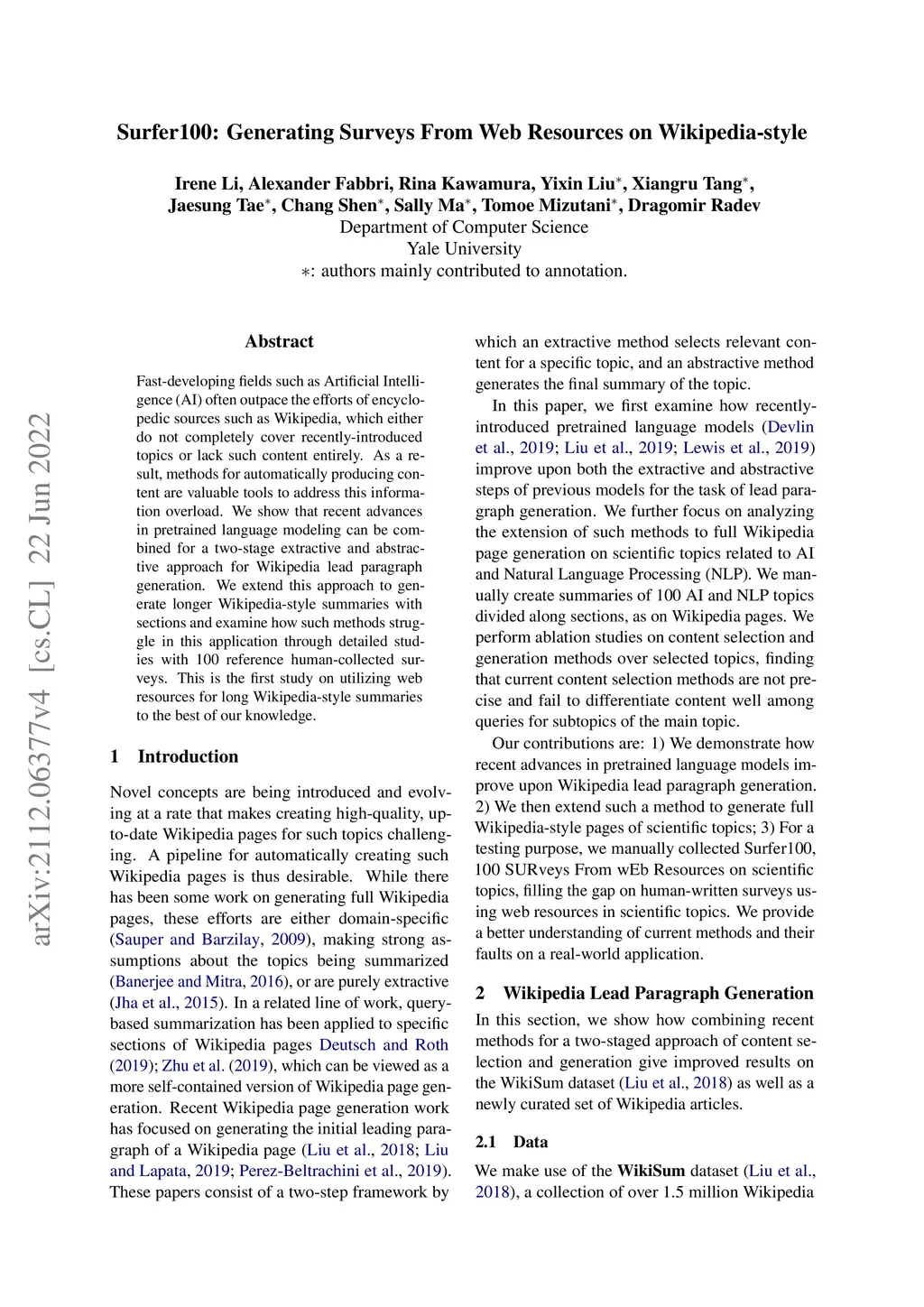 Surfer100: Generating Surveys From Web Resources on Wikipedia-style

Irene Li, Alexander Fabbri, Rina Kawamura, Yixin Liu$^*$, Xiangru Tang$^*$, Jaesung Tae$^*$, Chang Shen$^*$, Sally Ma$^*$, Tomoe Mizutani$^*$, Dragomir Radev
Department of Computer Science
Yale University
$*$: authors mainly contributed to annotation.

arXiv:2112.06377v4 [cs.CL] 22 Jun 2022

Abstract

Fast-developing fields such as Artificial Intelligence (AI) often outpace the efforts of encyclopedic sources such as Wikipedia, which either do not completely cover recently-introduced topics or lack such content entirely. As a result, methods for automatically producing content are valuable tools to address this information overload. We show that recent advances in pretrained language modeling can be combined for a two-stage extractive and abstractive approach for Wikipedia lead paragraph generation. We extend this approach to generate longer Wikipedia-style summaries with sections and examine how such methods struggle in this application through detailed studies with 100 reference human-collected surveys. This is the first study on utilizing web resources for long Wikipedia-style summaries to the best of our knowledge.

1 Introduction

Novel concepts are being introduced and evolving at a rate that makes creating high-quality, up-to-date Wikipedia pages for such topics challenging. A pipeline for automatically creating such Wikipedia pages is thus desirable. While there has been some work on generating full Wikipedia pages, these efforts are either domain-specific (Sauper and Barzilay, 2009), making strong assumptions about the topics being summarized (Banerjee and Mitra, 2016), or are purely extractive (Jha et al., 2015). In a related line of work, query-based summarization has been applied to specific sections of Wikipedia pages Deutsch and Roth (2019); Zhu et al. (2019), which can be viewed as a more self-contained version of Wikipedia page generation. Recent Wikipedia page generation work has focused on generating the initial leading paragraph of a Wikipedia page (Liu et al., 2018; Liu and Lapata, 2019; Perez-Beltrachini et al., 2019). These papers consist of a two-step framework by which an extractive method selects relevant content for a specific topic, and an abstractive method generates the final summary of the topic.

In this paper, we first examine how recently-introduced pretrained language models (Devlin et al., 2019; Liu et al., 2019; Lewis et al., 2019) improve upon both the extractive and abstractive steps of previous models for the task of lead paragraph generation. We further focus on analyzing the extension of such methods to full Wikipedia page generation on scientific topics related to AI and Natural Language Processing (NLP). We manually create summaries of 100 AI and NLP topics divided along sections, as on Wikipedia pages. We perform ablation studies on content selection and generation methods over selected topics, finding that current content selection methods are not precise and fail to differentiate content well among queries for subtopics of the main topic.

Our contributions are: 1) We demonstrate how recent advances in pretrained language models improve upon Wikipedia lead paragraph generation. 2) We then extend such a method to generate full Wikipedia-style pages of scientific topics; 3) For a testing purpose, we manually collected Surfer100, 100 SURveys From wEb Resources on scientific topics, filling the gap on human-written surveys using web resources in scientific topics. We provide a better understanding of current methods and their faults on a real-world application.

2 Wikipedia Lead Paragraph Generation

In this section, we show how combining recent methods for a two-staged approach of content selection and generation give improved results on the WikiSum dataset (Liu et al., 2018) as well as a newly curated set of Wikipedia articles.

2.1 Data

We make use of the WikiSum dataset (Liu et al., 2018), a collection of over 1.5 million Wikipedia